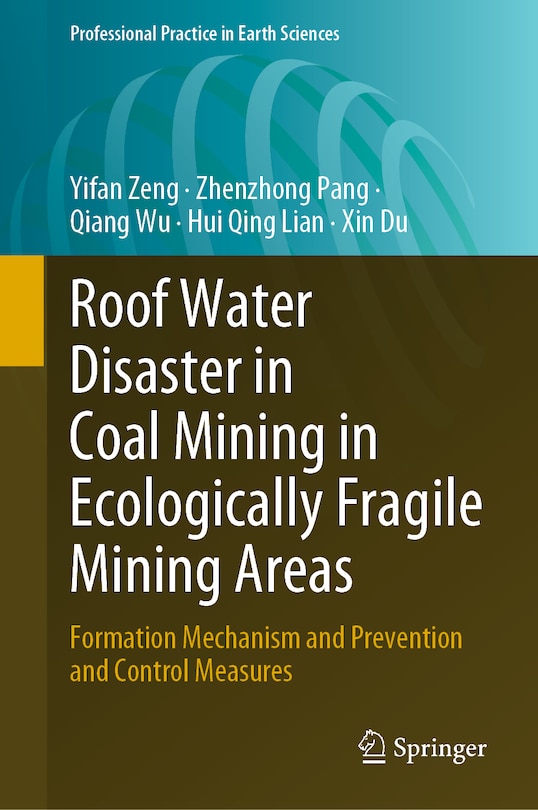 Professional Practice in Earth Sciences

Yifan Zeng · Zhenzhong Pang · Qiang Wu · Hui Qing Lian · Xin Du

Roof Water Disaster in Coal Mining in Ecologically Fragile Mining Areas

Formation Mechanism and Prevention and Control Measures

Springer